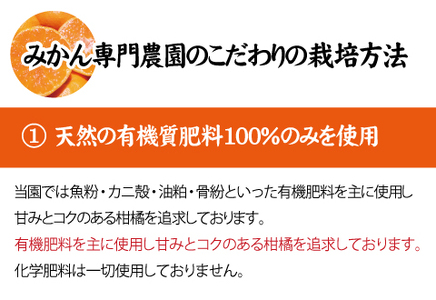 みかん専門農園のこだわりの栽培方法

① 天然の有機質肥料100%のみを使用

当園では魚粉・カニ殻・油粕・骨粉といった有機肥料を主に使用し甘みとコクのある柑橘を追求しております。
有機肥料を主に使用し甘みとコクのある柑橘を追求しております。
化学肥料は一切使用しておりません。